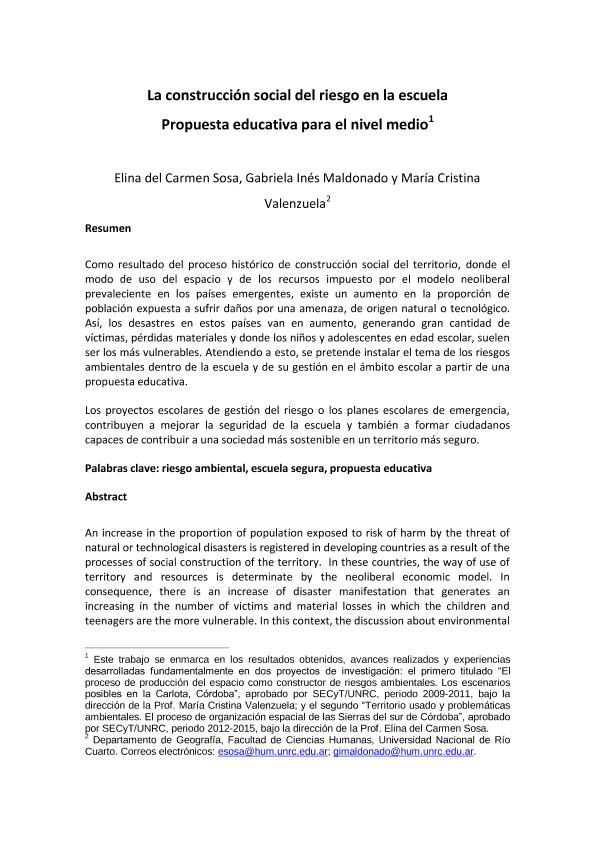 La construcción social del riesgo en la escuela

Propuesta educativa para el nivel medio$^1$

Elina del Carmen Sosa, Gabriela Inés Maldonado y María Cristina Valenzuela$^2$

Resumen

Como resultado del proceso histórico de construcción social del territorio, donde el modo de uso del espacio y de los recursos impuesto por el modelo neoliberal prevaleciente en los países emergentes, existe un aumento en la proporción de población expuesta a sufrir daños por una amenaza, de origen natural o tecnológico. Así, los desastres en estos países van en aumento, generando gran cantidad de víctimas, pérdidas materiales y donde los niños y adolescentes en edad escolar, suelen ser los más vulnerables. Atendiendo a esto, se pretende instalar el tema de los riesgos ambientales dentro de la escuela y de su gestión en el ámbito escolar a partir de una propuesta educativa.

Los proyectos escolares de gestión del riesgo o los planes escolares de emergencia, contribuyen a mejorar la seguridad de la escuela y también a formar ciudadanos capaces de contribuir a una sociedad más sostenible en un territorio más seguro.

Palabras clave: riesgo ambiental, escuela segura, propuesta educativa

Abstract

An increase in the proportion of population exposed to risk of harm by the threat of natural or technological disasters is registered in developing countries as a result of the processes of social construction of the territory. In these countries, the way of use of territory and resources is determinate by the neoliberal economic model. In consequence, there is an increase of disaster manifestation that generates an increasing in the number of victims and material losses in which the children and teenagers are the more vulnerable. In this context, the discussion about environmental

$^1$ Este trabajo se enmarca en los resultados obtenidos, avances realizados y experiencias desarrolladas fundamentalmente en dos proyectos de investigación: el primero titulado "El proceso de producción del espacio como constructor de riesgos ambientales. Los escenarios posibles en la Carlota, Córdoba", aprobado por SECyT/UNRC, periodo 2009-2011, bajo la dirección de la Prof. María Cristina Valenzuela; y el segundo "Territorio usado y problemáticas ambientales. El proceso de organización espacial de las Sierras del sur de Córdoba", aprobado por SECyT/UNRC, periodo 2012-2015, bajo la dirección de la Prof. Elina del Carmen Sosa.
$^2$ Departamento de Geografía, Facultad de Ciencias Humanas, Universidad Nacional de Río Cuarto. Correos electrónicos: esosa@hum.unrc.edu.ar; gimaldonado@hum.unrc.edu.ar.